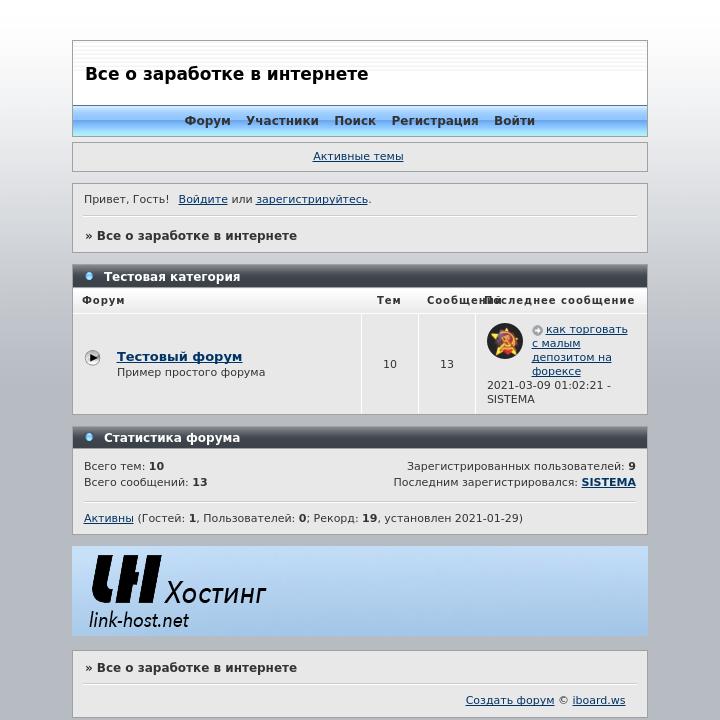 Все о заработке в интернете

Форум Участники Поиск Регистрация Войти

Активные темы

Привет, Гость! Войдите или зарегистрируйтесь.

» Все о заработке в интернете

Тестовая категория

| Форум | Тем | Сообщений | Последнее сообщение |
|---|---|---|---|
| Тестовый форум Пример простого форума | 10 | 13 | как торговать с малым депозитом на форексе 2021-03-09 01:02:21 - SISTEMA |

Статистика форума

Всего тем: 10
Всего сообщений: 13

Зарегистрированных пользователей: 9
Последним зарегистрировался: SISTEMA

Активны (Гостей: 1, Пользователей: 0; Рекорд: 19, установлен 2021-01-29)

LH Хостинг
link-host.net

» Все о заработке в интернете

Создать форум © iboard.ws